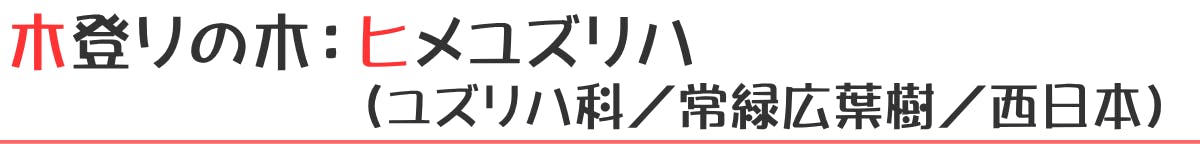 木登りの木：ヒメユズリハ
（ユズリハ科／常緑広葉樹／西日本）